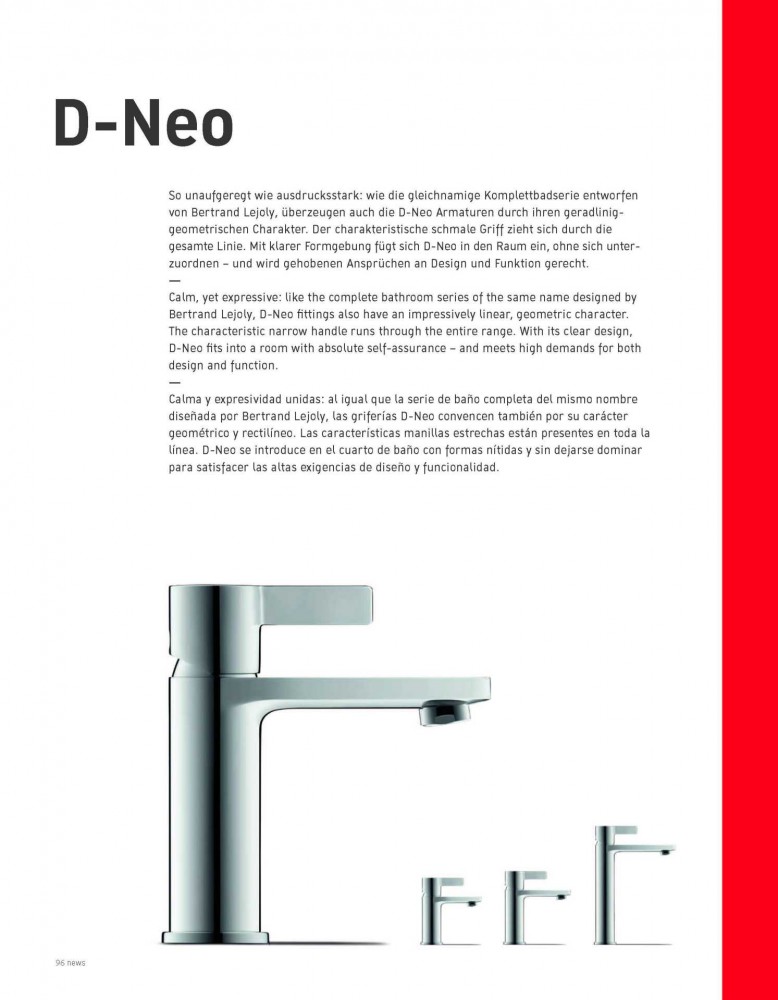 D-Neo

So unaufgeregt wie ausdrucksstark: wie die gleichnamige Komplettbadserie entworfen von Bertrand Lejoly, überzeugen auch die D-Neo Armaturen durch ihren geradlinig-geometrischen Charakter. Der charakteristische schmale Griff zieht sich durch die gesamte Linie. Mit klarer Formgebung fügt sich D-Neo in den Raum ein, ohne sich unterzuordnen – und wird gehobenen Ansprüchen an Design und Funktion gerecht.
—
Calm, yet expressive: like the complete bathroom series of the same name designed by Bertrand Lejoly, D-Neo fittings also have an impressively linear, geometric character. The characteristic narrow handle runs through the entire range. With its clear design, D-Neo fits into a room with absolute self-assurance – and meets high demands for both design and function.
—
Calma y expresividad unidas: al igual que la serie de baño completa del mismo nombre diseñada por Bertrand Lejoly, las griferías D-Neo convencen también por su carácter geométrico y rectilíneo. Las características manillas estrechas están presentes en toda la línea. D-Neo se introduce en el cuarto de baño con formas nítidas y sin dejarse dominar para satisfacer las altas exigencias de diseño y funcionalidad.

96 news